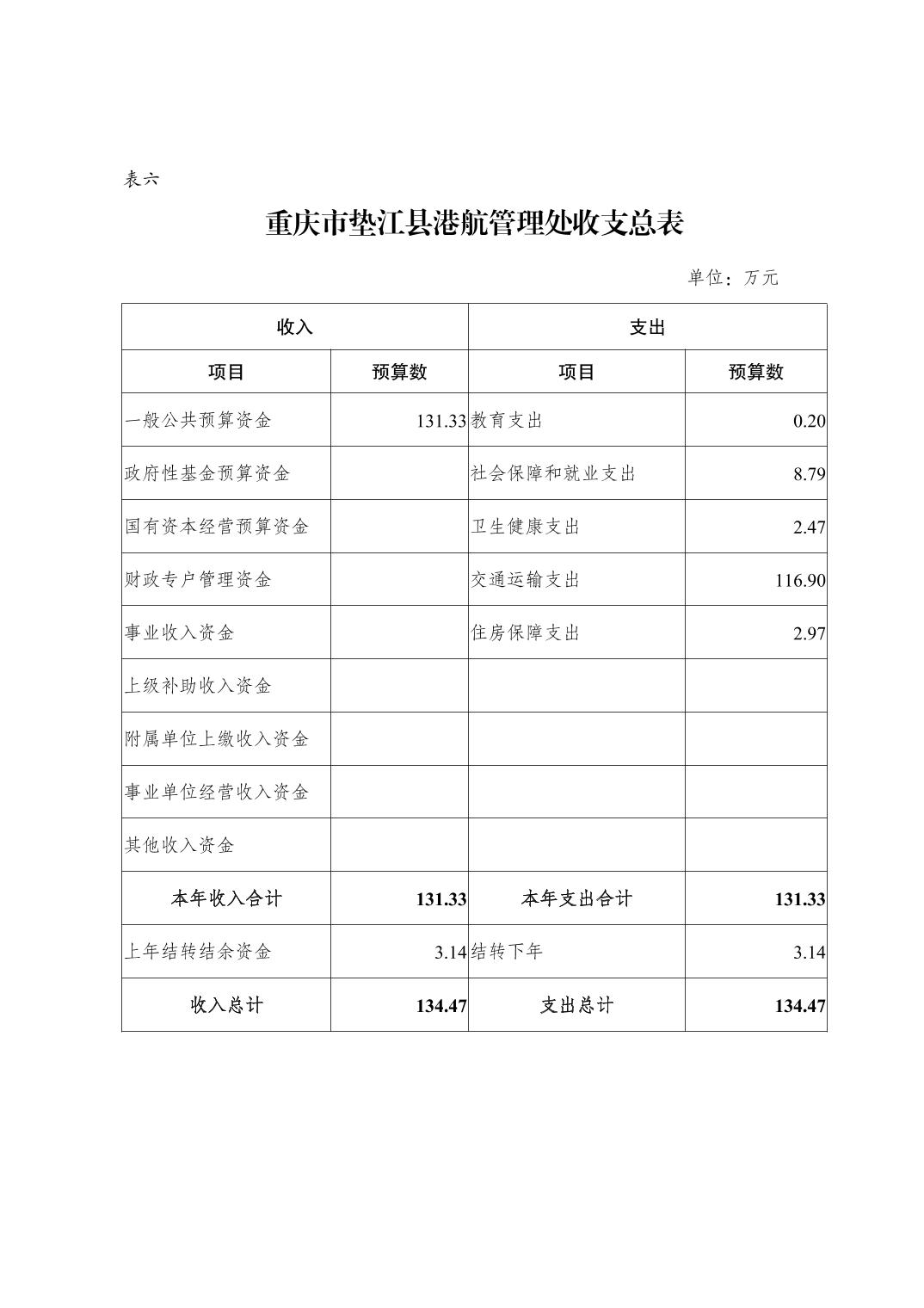 表六

重庆市垫江县港航管理处收支总表

单位：万元

| 收入 | | 支出 | |
|---|---|---|---|
| 项目 | 预算数 | 项目 | 预算数 |
| 一般公共预算资金 | 131.33 | 教育支出 | 0.20 |
| 政府性基金预算资金 | | 社会保障和就业支出 | 8.79 |
| 国有资本经营预算资金 | | 卫生健康支出 | 2.47 |
| 财政专户管理资金 | | 交通运输支出 | 116.90 |
| 事业收入资金 | | 住房保障支出 | 2.97 |
| 上级补助收入资金 | | | |
| 附属单位上缴收入资金 | | | |
| 事业单位经营收入资金 | | | |
| 其他收入资金 | | | |
| 本年收入合计 | 131.33 | 本年支出合计 | 131.33 |
| 上年结转结余资金 | 3.14 | 结转下年 | 3.14 |
| 收入总计 | 134.47 | 支出总计 | 134.47 |